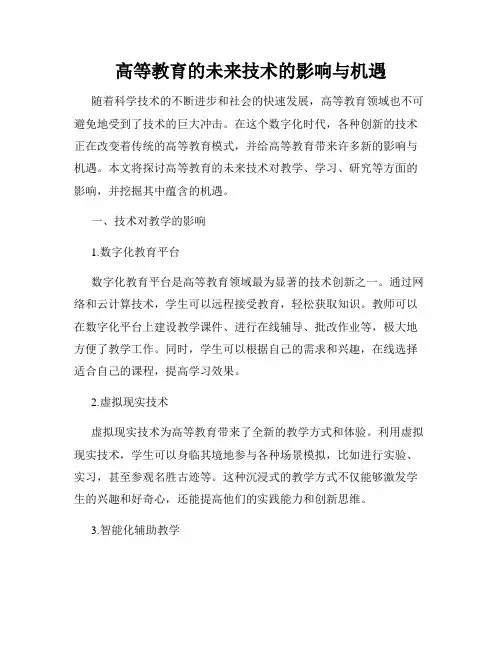 高等教育的未来技术的影响与机遇

随着科学技术的不断进步和社会的快速发展，高等教育领域也不可避免地受到了技术的巨大冲击。在这个数字化时代，各种创新的技术正在改变着传统的高等教育模式，并给高等教育带来许多新的影响与机遇。本文将探讨高等教育的未来技术对教学、学习、研究等方面的影响，并挖掘其中蕴含的机遇。

一、技术对教学的影响

1.数字化教育平台

数字化教育平台是高等教育领域最为显著的技术创新之一。通过网络和云计算技术，学生可以远程接受教育，轻松获取知识。教师可以在数字化平台上建设教学课件、进行在线辅导、批改作业等，极大地方便了教学工作。同时，学生可以根据自己的需求和兴趣，在线选择适合自己的课程，提高学习效果。

2.虚拟现实技术

虚拟现实技术为高等教育带来了全新的教学方式和体验。利用虚拟现实技术，学生可以身临其境地参与各种场景模拟，比如进行实验、实习，甚至参观名胜古迹等。这种沉浸式的教学方式不仅能够激发学生的兴趣和好奇心，还能提高他们的实践能力和创新思维。

3.智能化辅助教学